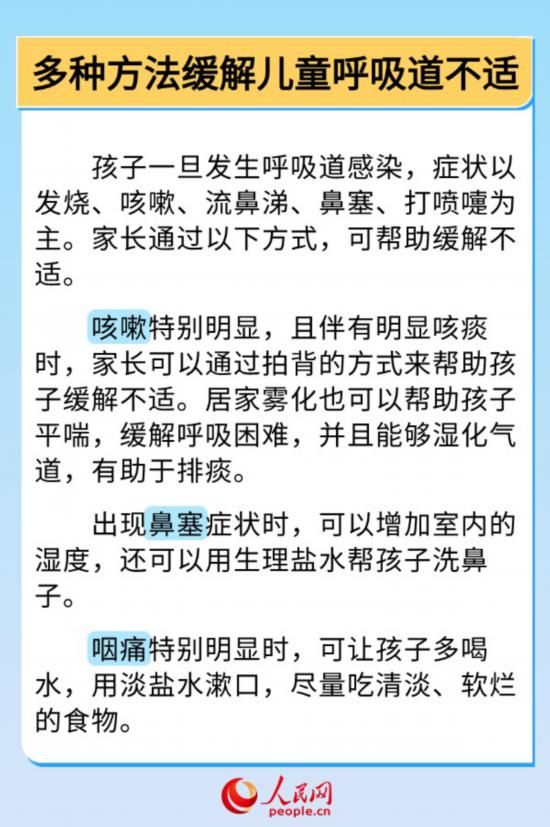 多种方法缓解儿童呼吸道不适

孩子一旦发生呼吸道感染，症状以发烧、咳嗽、流鼻涕、鼻塞、打喷嚏为主。家长通过以下方式，可帮助缓解不适。

咳嗽特别明显，且伴有明显咳痰时，家长可以通过拍背的方式来帮助孩子缓解不适。居家雾化也可以帮助孩子平喘，缓解呼吸困难，并且能够湿化气道，有助于排痰。

出现鼻塞症状时，可以增加室内的湿度，还可以用生理盐水帮孩子洗鼻子。

咽痛特别明显时，可让孩子多喝水，用淡盐水漱口，尽量吃清淡、软烂的食物。

人民网
people.cn